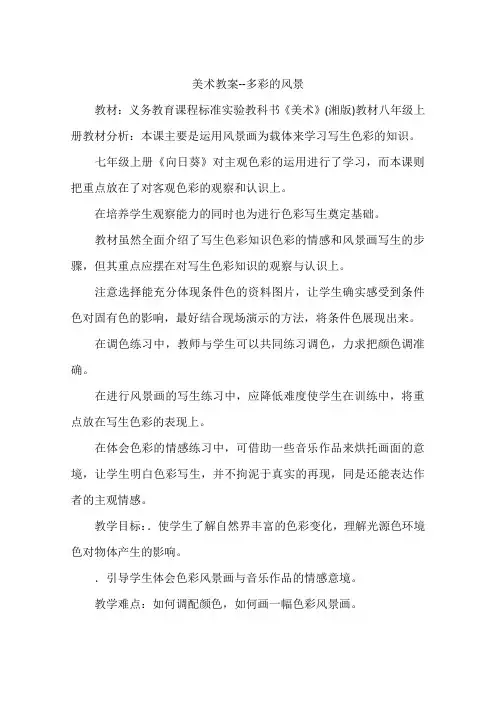 美术教案--多彩的风景

教材：义务教育课程标准实验教科书《美术》(湘版)教材八年级上册教材分析：本课主要是运用风景画为载体来学习写生色彩的知识。

七年级上册《向日葵》对主观色彩的运用进行了学习，而本课则把重点放在了对客观色彩的观察和认识上。

在培养学生观察能力的同时也为进行色彩写生奠定基础。

教材虽然全面介绍了写生色彩知识色彩的情感和风景画写生的步骤，但其重点应摆在对写生色彩知识的观察与认识上。

注意选择能充分体现条件色的资料图片，让学生确实感受到条件色对固有色的影响，最好结合现场演示的方法，将条件色展现出来。

在调色练习中，教师与学生可以共同练习调色，力求把颜色调准确。

在进行风景画的写生练习中，应降低难度使学生在训练中，将重点放在写生色彩的表现上。

在体会色彩的情感练习中，可借助一些音乐作品来烘托画面的意境，让学生明白色彩写生，并不拘泥于真实的再现，同是还能表达作者的主观情感。

教学目标：. 使学生了解自然界丰富的色彩变化，理解光源色环境色对物体产生的影响。

. 引导学生体会色彩风景画与音乐作品的情感意境。

教学难点：如何调配颜色，如何画一幅色彩风景画。